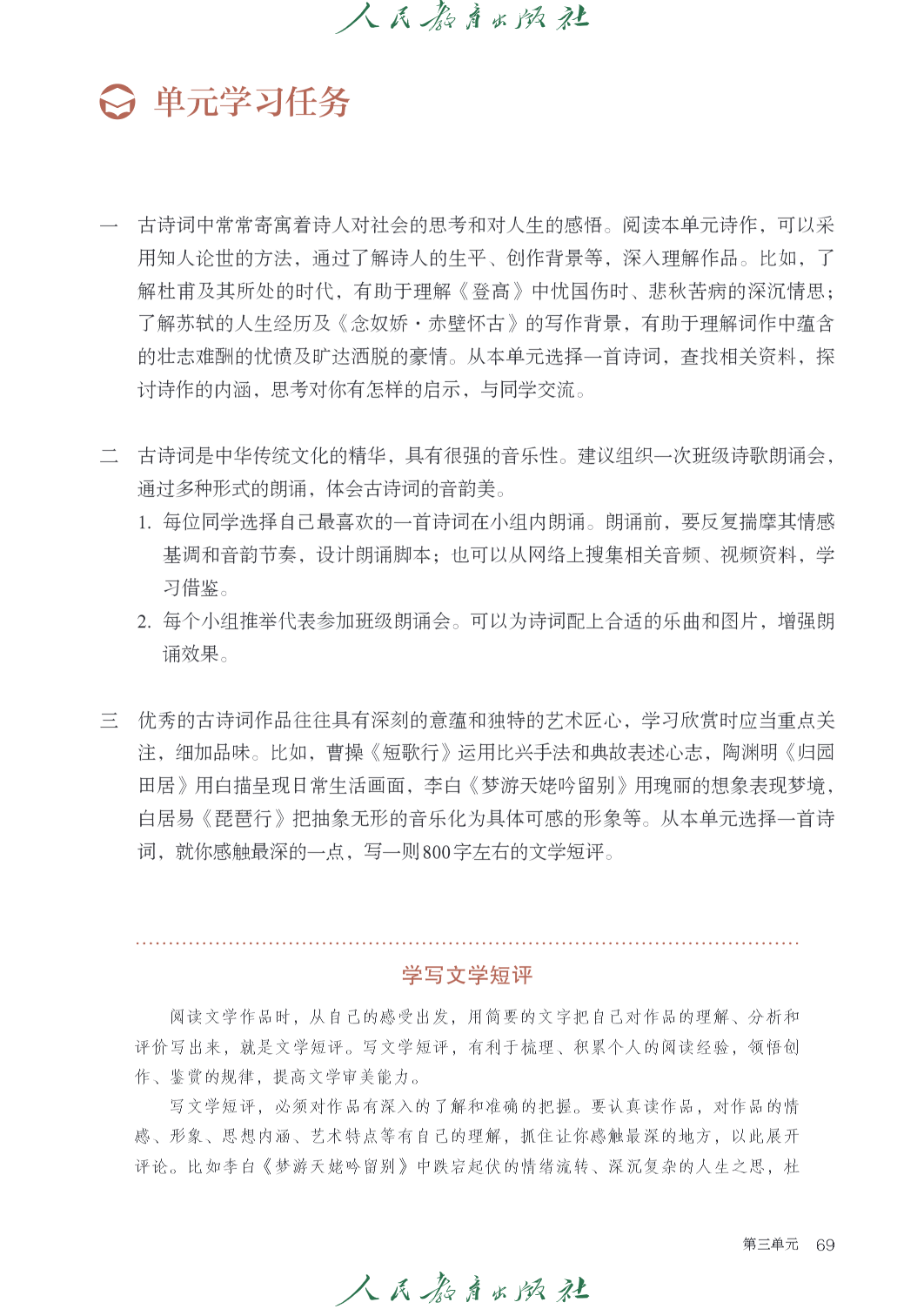 人民教育出版社

单元学习任务

一　古诗词中常常寄寓着诗人对社会的思考和对人生的感悟。阅读本单元诗作，可以采用知人论世的方法，通过了解诗人的生平、创作背景等，深入理解作品。比如，了解杜甫及其所处的时代，有助于理解《登高》中忧国伤时、悲秋苦病的深沉情思；了解苏轼的人生经历及《念奴娇·赤壁怀古》的写作背景，有助于理解词作中蕴含的壮志难酬的忧愤及旷达洒脱的豪情。从本单元选择一首诗词，查找相关资料，探讨诗作的内涵，思考对你有怎样的启示，与同学交流。

二　古诗词是中华传统文化的精华，具有很强的音乐性。建议组织一次班级诗歌朗诵会，通过多种形式的朗诵，体会古诗词的音韵美。

1. 每位同学选择自己最喜欢的一首诗词在小组内朗诵。朗诵前，要反复揣摩其情感基调和音韵节奏，设计朗诵脚本；也可以从网络上搜集相关音频、视频资料，学习借鉴。

2. 每个小组推举代表参加班级朗诵会。可以为诗词配上合适的乐曲和图片，增强朗诵效果。

三　优秀的古诗词作品往往具有深刻的意蕴和独特的艺术匠心，学习欣赏时应当重点关注，细加品味。比如，曹操《短歌行》运用比兴手法和典故表述心志，陶渊明《归园田居》用白描呈现日常生活画面，李白《梦游天姥吟留别》用瑰丽的想象表现梦境，白居易《琵琶行》把抽象无形的音乐化为具体可感的形象等。从本单元选择一首诗词，就你感触最深的一点，写一则800字左右的文学短评。

学写文学短评

阅读文学作品时，从自己的感受出发，用简要的文字把自己对作品的理解、分析和评价写出来，就是文学短评。写文学短评，有利于梳理、积累个人的阅读经验，领悟创作、鉴赏的规律，提高文学审美能力。

写文学短评，必须对作品有深入的了解和准确的把握。要认真读作品，对作品的情感、形象、思想内涵、艺术特点等有自己的理解，抓住让你感触最深的地方，以此展开评论。比如李白《梦游天姥吟留别》中跌宕起伏的情绪流转、深沉复杂的人生之思，杜

第三单元　69

人民教育出版社